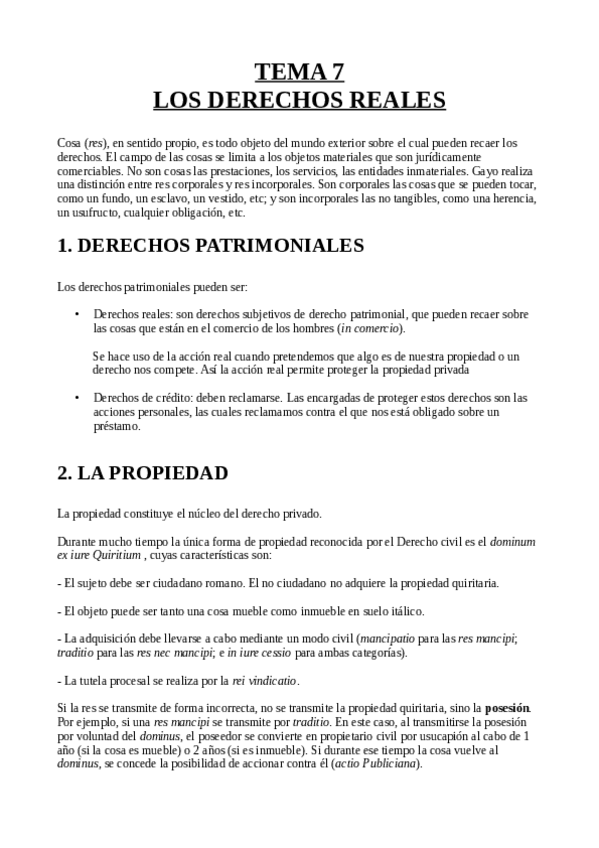 TEMA 7
LOS DERECHOS REALES

Cosa (res), en sentido propio, es todo objeto del mundo exterior sobre el cual pueden recaer los derechos. El campo de las cosas se limita a los objetos materiales que son jurídicamente comerciables. No son cosas las prestaciones, los servicios, las entidades inmateriales. Gayo realiza una distinción entre res corporales y res incorporales. Son corporales las cosas que se pueden tocar, como un fundo, un esclavo, un vestido, etc; y son incorporales las no tangibles, como una herencia, un usufructo, cualquier obligación, etc.

1. DERECHOS PATRIMONIALES

Los derechos patrimoniales pueden ser:

• Derechos reales: son derechos subjetivos de derecho patrimonial, que pueden recaer sobre las cosas que están en el comercio de los hombres (in comercio).

Se hace uso de la acción real cuando pretendemos que algo es de nuestra propiedad o un derecho nos compete. Así la acción real permite proteger la propiedad privada

• Derechos de crédito: deben reclamarse. Las encargadas de proteger estos derechos son las acciones personales, las cuales reclamamos contra el que nos está obligado sobre un préstamo.

2. LA PROPIEDAD

La propiedad constituye el núcleo del derecho privado.

Durante mucho tiempo la única forma de propiedad reconocida por el Derecho civil es el dominum ex iure Quiritium , cuyas características son:

- El sujeto debe ser ciudadano romano. El no ciudadano no adquiere la propiedad quiritaria.

- El objeto puede ser tanto una cosa mueble como inmueble en suelo itálico.

- La adquisición debe llevarse a cabo mediante un modo civil (mancipatio para las res mancipi; traditio para las res nec mancipi; e in iure cessio para ambas categorías).

- La tutela procesal se realiza por la rei vindicatio.

Si la res se transmite de forma incorrecta, no se transmite la propiedad quiritaria, sino la posesión. Por ejemplo, si una res mancipi se transmite por traditio. En este caso, al transmitirse la posesión por voluntad del dominus, el poseedor se convierte en propietario civil por usucapión al cabo de 1 año (si la cosa es mueble) o 2 años (si es inmueble). Si durante ese tiempo la cosa vuelve al dominus, se concede la posibilidad de accionar contra él (actio Publiciana).